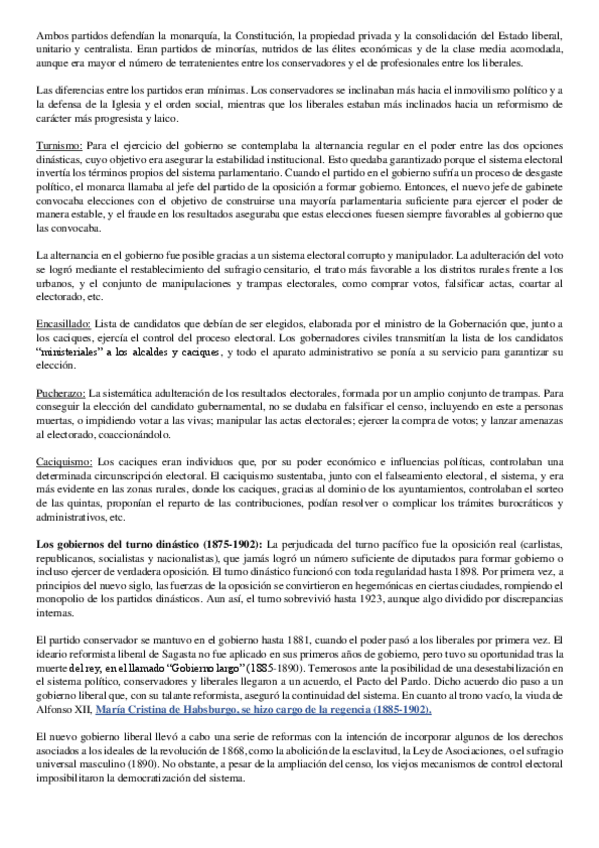 Ambos partidos defendían la monarquía, la Constitución, la propiedad privada y la consolidación del Estado liberal, unitario y centralista. Eran partidos de minorías, nutridos de las élites económicas y de la clase media acomodada, aunque era mayor el número de terratenientes entre los conservadores y el de profesionales entre los liberales.

Las diferencias entre los partidos eran mínimas. Los conservadores se inclinaban más hacia el inmovilismo político y a la defensa de la Iglesia y el orden social, mientras que los liberales estaban más inclinados hacia un reformismo de carácter más progresista y laico.

Turnismo: Para el ejercicio del gobierno se contemplaba la alternancia regular en el poder entre las dos opciones dinásticas, cuyo objetivo era asegurar la estabilidad institucional. Esto quedaba garantizado porque el sistema electoral invertía los términos propios del sistema parlamentario. Cuando el partido en el gobierno sufría un proceso de desgaste político, el monarca llamaba al jefe del partido de la oposición a formar gobierno. Entonces, el nuevo jefe de gabinete convocaba elecciones con el objetivo de construirse una mayoría parlamentaria suficiente para ejercer el poder de manera estable, y el fraude en los resultados aseguraba que estas elecciones fuesen siempre favorables al gobierno que las convocaba.

La alternancia en el gobierno fue posible gracias a un sistema electoral corrupto y manipulador. La adulteración del voto se logró mediante el restablecimiento del sufragio censitario, el trato más favorable a los distritos rurales frente a los urbanos, y el conjunto de manipulaciones y trampas electorales, como comprar votos, falsificar actas, coartar al electorado, etc.

Encasillado: Lista de candidatos que debían de ser elegidos, elaborada por el ministro de la Gobernación que, junto a los caciques, ejercía el control del proceso electoral. Los gobernadores civiles transmitían la lista de los candidatos "ministeriales" a los alcaldes y caciques, y todo el aparato administrativo se ponía a su servicio para garantizar su elección.

Pucherazo: La sistemática adulteración de los resultados electorales, formada por un amplio conjunto de trampas. Para conseguir la elección del candidato gubernamental, no se dudaba en falsificar el censo, incluyendo en este a personas muertas, o impidiendo votar a las vivas; manipular las actas electorales; ejercer la compra de votos; y lanzar amenazas al electorado, coaccionándolo.

Caciquismo: Los caciques eran individuos que, por su poder económico e influencias políticas, controlaban una determinada circunscripción electoral. El caciquismo sustentaba, junto con el falseamiento electoral, el sistema, y era más evidente en las zonas rurales, donde los caciques, gracias al dominio de los ayuntamientos, controlaban el sorteo de las quintas, proponían el reparto de las contribuciones, podían resolver o complicar los trámites burocráticos y administrativos, etc.

Los gobiernos del turno dinástico (1875-1902): La perjudicada del turno pacífico fue la oposición real (carlistas, republicanos, socialistas y nacionalistas), que jamás logró un número suficiente de diputados para formar gobierno o incluso ejercer de verdadera oposición. El turno dinástico funcionó con toda regularidad hasta 1898. Por primera vez, a principios del nuevo siglo, las fuerzas de la oposición se convirtieron en hegemónicas en ciertas ciudades, rompiendo el monopolio de los partidos dinásticos. Aun así, el turno sobrevivió hasta 1923, aunque algo dividido por discrepancias internas.

El partido conservador se mantuvo en el gobierno hasta 1881, cuando el poder pasó a los liberales por primera vez. El ideario reformista liberal de Sagasta no fue aplicado en sus primeros años de gobierno, pero tuvo su oportunidad tras la muerte del rey, en el llamado "Gobierno largo" (1885-1890). Temerosos ante la posibilidad de una desestabilización en el sistema político, conservadores y liberales llegaron a un acuerdo, el Pacto del Pardo. Dicho acuerdo dio paso a un gobierno liberal que, con su talante reformista, aseguró la continuidad del sistema. En cuanto al trono vacío, la viuda de Alfonso XII, María Cristina de Habsburgo, se hizo cargo de la regencia (1885-1902).

El nuevo gobierno liberal llevó a cabo una serie de reformas con la intención de incorporar algunos de los derechos asociados a los ideales de la revolución de 1868, como la abolición de la esclavitud, la Ley de Asociaciones, o el sufragio universal masculino (1890). No obstante, a pesar de la ampliación del censo, los viejos mecanismos de control electoral imposibilitaron la democratización del sistema.